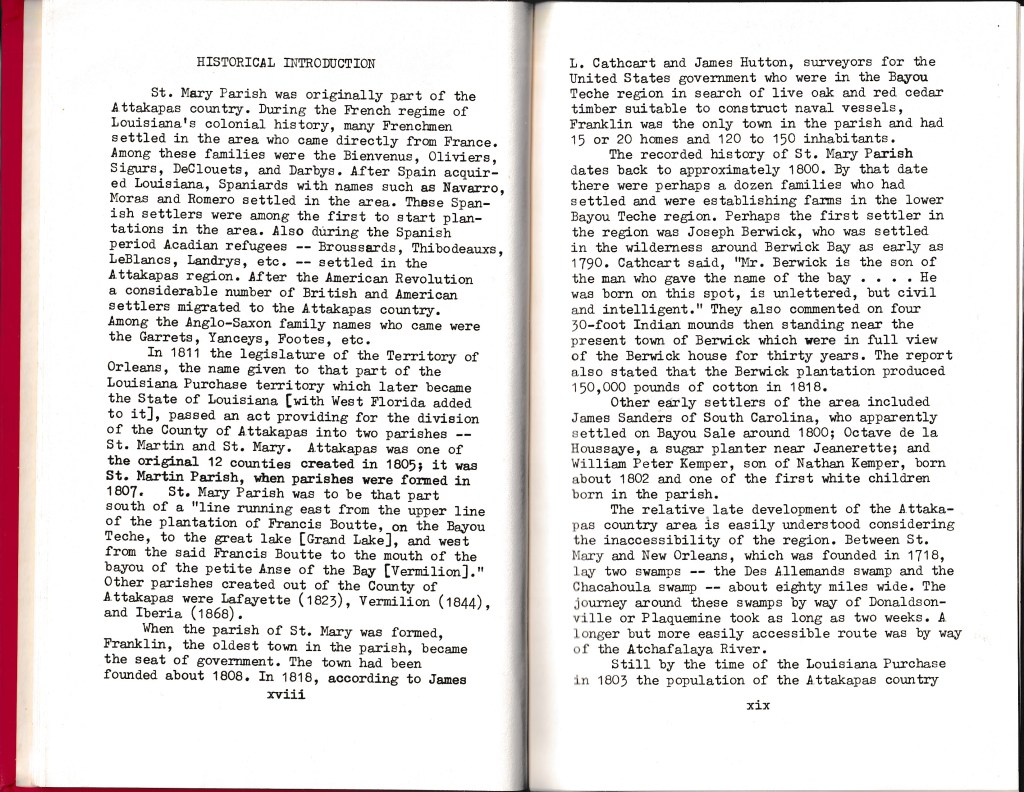 HISTORICAL INTRODUCTION

St. Mary Parish was originally part of the Attakapas country. During the French regime of Louisiana's colonial history, many Frenchmen settled in the area who came directly from France. Among these families were the Bienvenus, Oliviers, Sigurs, DeClouets, and Darbys. After Spain acquired Louisiana, Spaniards with names such as Navarro, Moras and Romero settled in the area. These Spanish settlers were among the first to start plantations in the area. Also during the Spanish period Acadian refugees -- Broussards, Thibodeauxs, LeBlancs, Landrys, etc. -- settled in the Attakapas region. After the American Revolution a considerable number of British and American settlers migrated to the Attakapas country. Among the Anglo-Saxon family names who came were the Garrets, Yanceys, Footes, etc.

In 1811 the legislature of the Territory of Orleans, the name given to that part of the Louisiana Purchase territory which later became the State of Louisiana [with West Florida added to it], passed an act providing for the division of the County of Attakapas into two parishes -- St. Martin and St. Mary. Attakapas was one of the original 12 counties created in 1805; it was St. Martin Parish, when parishes were formed in 1807. St. Mary Parish was to be that part south of a "line running east from the upper line of the plantation of Francis Boutte, on the Bayou Teche, to the great lake [Grand Lake], and west from the said Francis Boutte to the mouth of the bayou of the petite Anse of the Bay [Vermilion]." Other parishes created out of the County of Attakapas were Lafayette (1823), Vermilion (1844), and Iberia (1868).

When the parish of St. Mary was formed, Franklin, the oldest town in the parish, became the seat of government. The town had been founded about 1808. In 1818, according to James

xviii

L. Cathcart and James Hutton, surveyors for the United States government who were in the Bayou Teche region in search of live oak and red cedar timber suitable to construct naval vessels, Franklin was the only town in the parish and had 15 or 20 homes and 120 to 150 inhabitants.

The recorded history of St. Mary Parish dates back to approximately 1800. By that date there were perhaps a dozen families who had settled and were establishing farms in the lower Bayou Teche region. Perhaps the first settler in the region was Joseph Berwick, who was settled in the wilderness around Berwick Bay as early as 1790. Cathcart said, "Mr. Berwick is the son of the man who gave the name of the bay . . . . He was born on this spot, is unlettered, but civil and intelligent." They also commented on four 30-foot Indian mounds then standing near the present town of Berwick which were in full view of the Berwick house for thirty years. The report also stated that the Berwick plantation produced 150,000 pounds of cotton in 1818.

Other early settlers of the area included James Sanders of South Carolina, who apparently settled on Bayou Sale around 1800; Octave de la Houssaye, a sugar planter near Jeanerette; and William Peter Kemper, son of Nathan Kemper, born about 1802 and one of the first white children born in the parish.

The relative late development of the Attakapas country area is easily understood considering the inaccessibility of the region. Between St. Mary and New Orleans, which was founded in 1718, lay two swamps -- the Des Allemands swamp and the Chacahoula swamp -- about eighty miles wide. The journey around these swamps by way of Donaldsonville or Plaquemine took as long as two weeks. A longer but more easily accessible route was by way of the Atchafalaya River.

Still by the time of the Louisiana Purchase in 1803 the population of the Attakapas country

xix